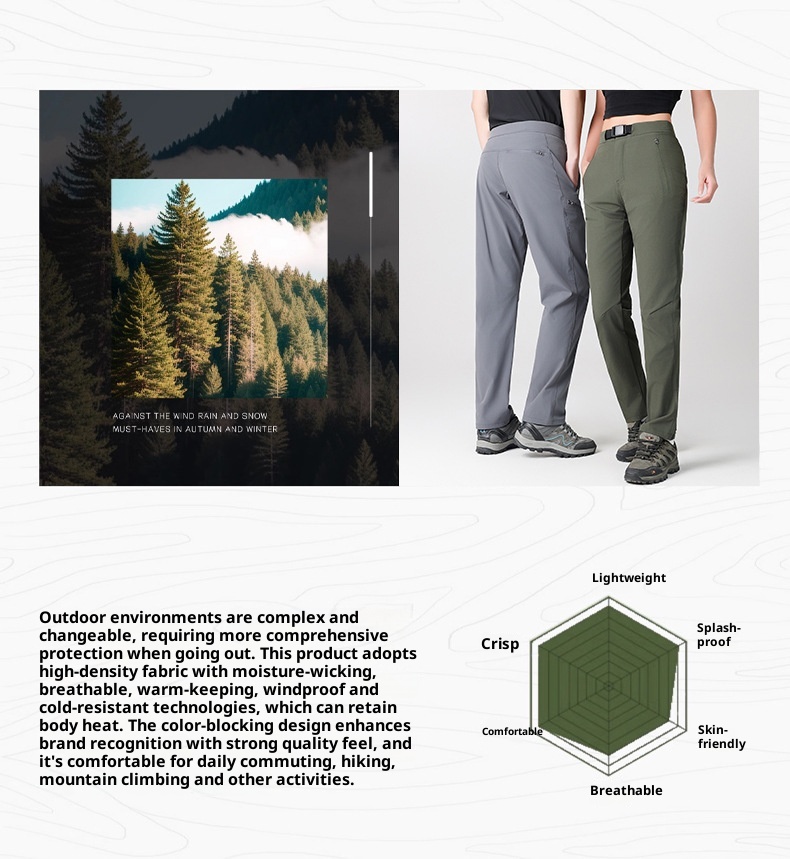 AGAINST THE WIND RAIN AND SNOW
MUST-HAVES IN AUTUMN AND WINTER

Outdoor environments are complex and changeable, requiring more comprehensive protection when going out. This product adopts high-density fabric with moisture-wicking, breathable, warm-keeping, windproof and cold-resistant technologies, which can retain body heat. The color-blocking design enhances brand recognition with strong quality feel, and it's comfortable for daily commuting, hiking, mountain climbing and other activities.

Lightweight
Splash-proof
Skin-friendly
Breathable
Comfortable
Crisp